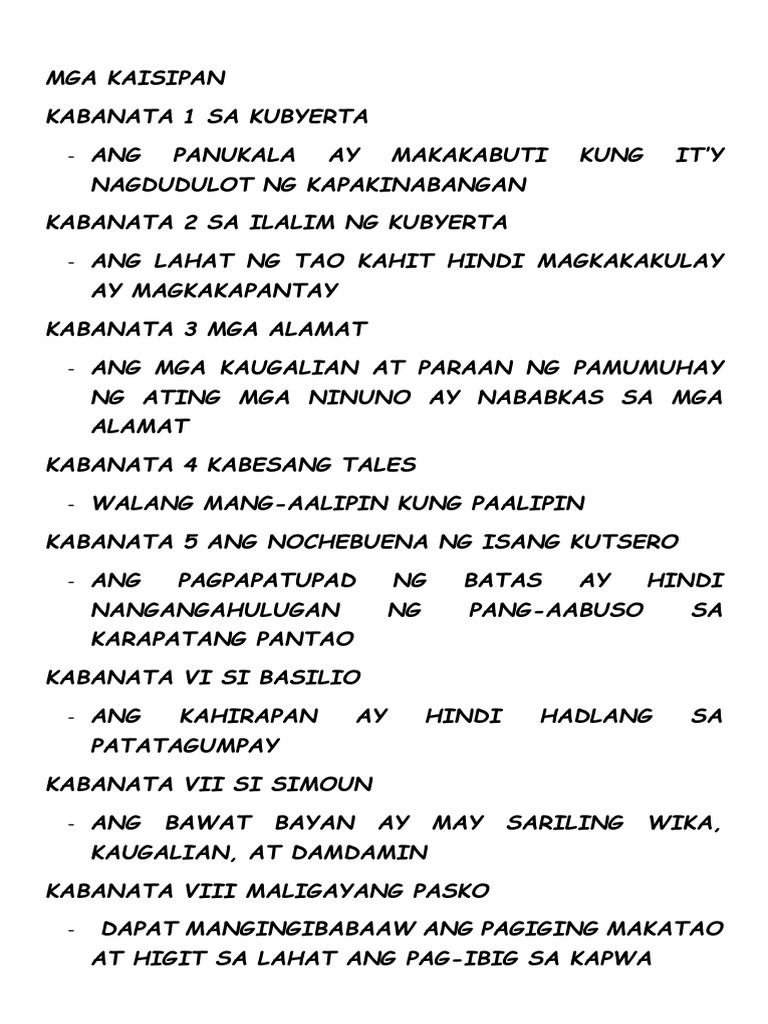 MGA KAISIPAN

KABANATA 1 SA KUBYERTA

- ANG PANUKALA AY MAKAKABUTI KUNG IT'Y NAGDUDULOT NG KAPAKINABANGAN

KABANATA 2 SA ILALIM NG KUBYERTA

- ANG LAHAT NG TAO KAHIT HINDI MAGKAKAKULAY AY MAGKAKAPANTAY

KABANATA 3 MGA ALAMAT

- ANG MGA KAUGALIAN AT PARAAN NG PAMUMUHAY NG ATING MGA NINUNO AY NABABKAS SA MGA ALAMAT

KABANATA 4 KABESANG TALES

- WALANG MANG-AALIPIN KUNG PAALIPIN

KABANATA 5 ANG NOCHEBUENA NG ISANG KUTSERO

- ANG PAGPAPATUPAD NG BATAS AY HINDI NANGANGAHULUGAN NG PANG-AABUSO SA KARAPATANG PANTAO

KABANATA VI SI BASILIO

- ANG KAHIRAPAN AY HINDI HADLANG SA PATATAGUMPAY

KABANATA VII SI SIMOUN

- ANG BAWAT BAYAN AY MAY SARILING WIKA, KAUGALIAN, AT DAMDAMIN

KABANATA VIII MALIGAYANG PASKO

- DAPAT MANGINGIBABAAW ANG PAGIGING MAKATAO AT HIGIT SA LAHAT ANG PAG-IBIG SA KAPWA